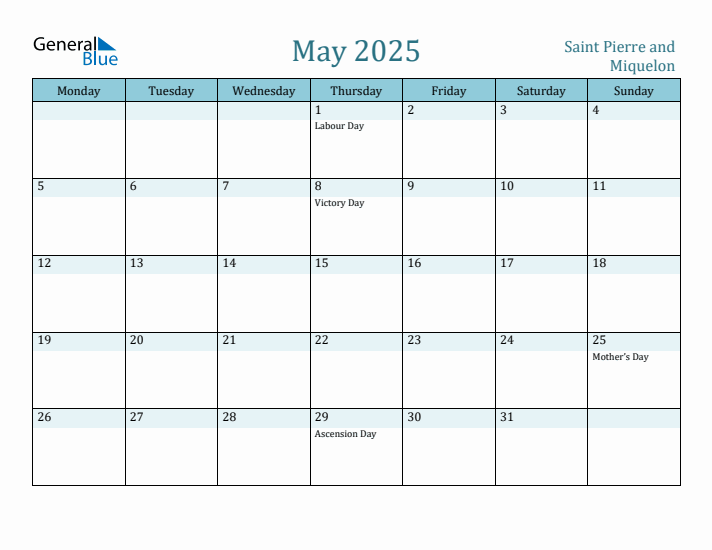 General Blue

May 2025

Saint Pierre and Miquelon

| Monday | Tuesday | Wednesday | Thursday | Friday | Saturday | Sunday |
|---|---|---|---|---|---|---|
| | | | 1 Labour Day | 2 | 3 | 4 |
| 5 | 6 | 7 | 8 Victory Day | 9 | 10 | 11 |
| 12 | 13 | 14 | 15 | 16 | 17 | 18 |
| 19 | 20 | 21 | 22 | 23 | 24 | 25 Mother's Day |
| 26 | 27 | 28 | 29 Ascension Day | 30 | 31 | |